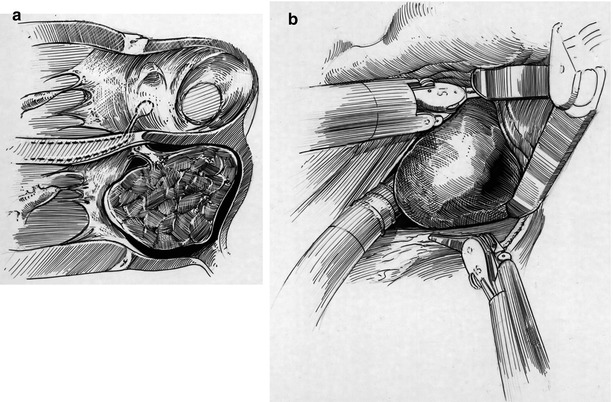 a

b